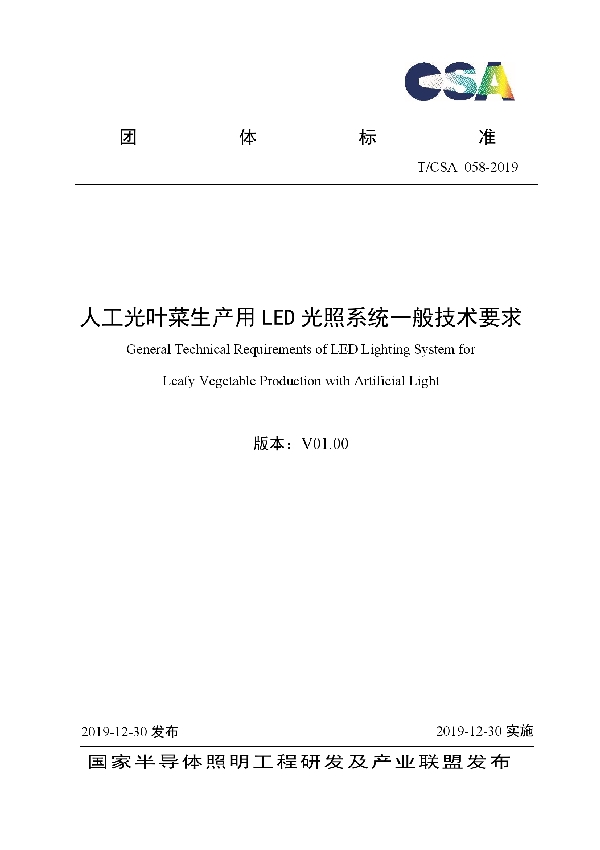 CSA

团 体 标 准

T/CSA 058-2019

人工光叶菜生产用 LED 光照系统一般技术要求

General Technical Requirements of LED Lighting System for

Leafy Vegetable Production with Artificial Light

版本：V01.00

2019-12-30 发布

2019-12-30 实施

国家半导体照明工程研发及产业联盟发布